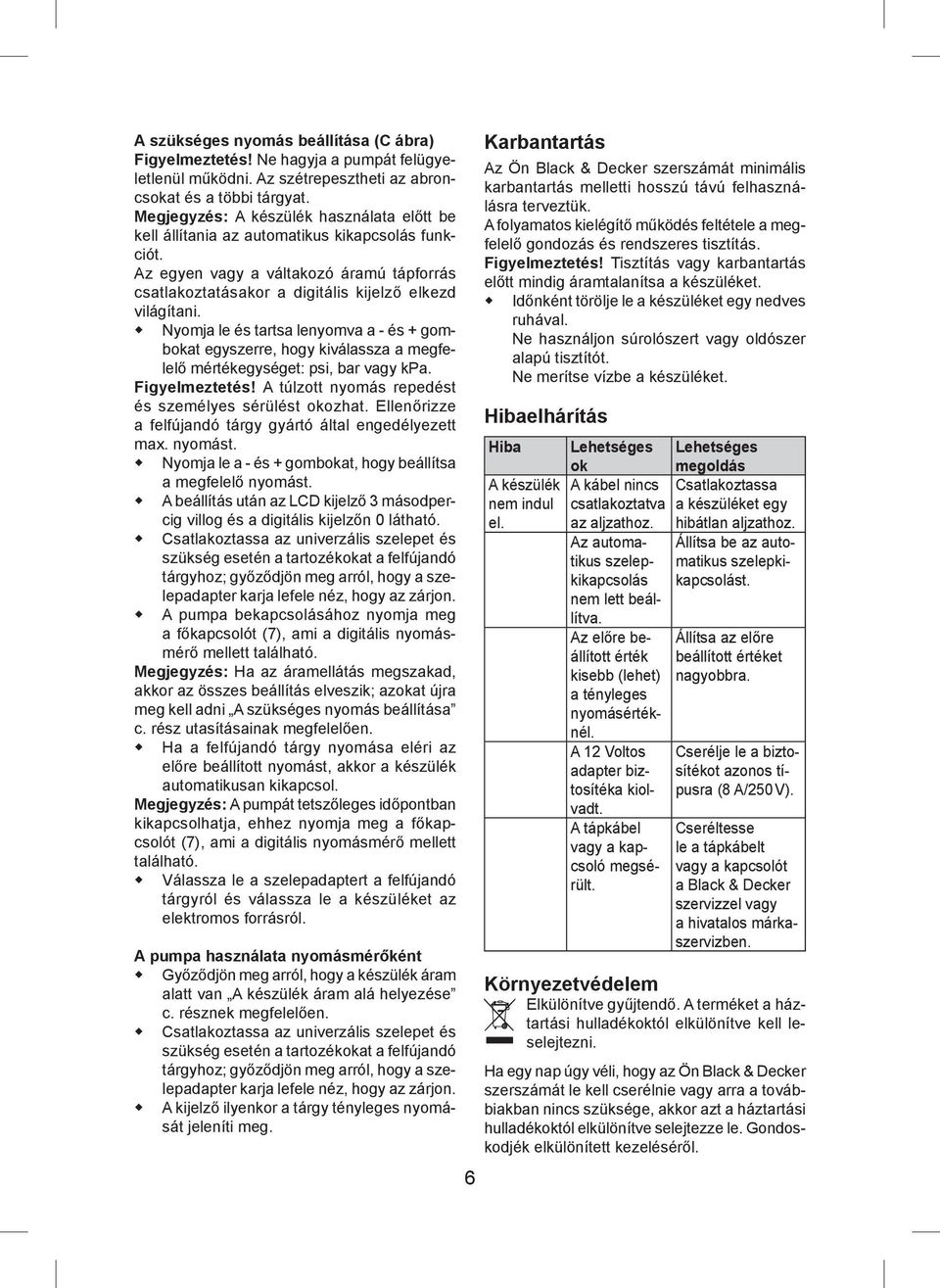 A szükséges nyomás beállítása (C ábra)
Figyelmeztetés! Ne hagyja a pumpát felügyeletlenül működni. Az szétrepesztheti az abroncsokat és a többi tárgyat.
Megjegyzés: A készülék használata előtt be kell állítania az automatikus kikapcsolás funkciót.
Az egyen vagy a váltakozó áramú tápforrás csatlakoztatásakor a digitális kijelző elkezd világítani.
◆ Nyomja le és tartsa lenyomva a - és + gombokat egyszerre, hogy kiválassza a megfelelő mértékegységet: psi, bar vagy kPa.
Figyelmeztetés! A túlzott nyomás repedést és személyes sérülést okozhat. Ellenőrizze a felfújandó tárgy gyártó által engedélyezett max. nyomást.
◆ Nyomja le a - és + gombokat, hogy beállítsa a megfelelő nyomást.
◆ A beállítás után az LCD kijelző 3 másodpercig villog és a digitális kijelzőn 0 látható.
◆ Csatlakoztassa az univerzális szelepet és szükség esetén a tartozékokat a felfújandó tárgyhoz; győződjön meg arról, hogy a szelepadapter karja lefele néz, hogy az zárjon.
◆ A pumpa bekapcsolásához nyomja meg a főkapcsolót (7), ami a digitális nyomásmérő mellett található.
Megjegyzés: Ha az áramellátás megszakad, akkor az összes beállítás elveszik; azokat újra meg kell adni „A szükséges nyomás beállítása” c. rész utasításainak megfelelően.
◆ Ha a felfújandó tárgy nyomása eléri az előre beállított nyomást, akkor a készülék automatikusan kikapcsol.
Megjegyzés: A pumpát tetszőleges időpontban kikapcsolhatja, ehhez nyomja meg a főkapcsolót (7), ami a digitális nyomásmérő mellett található.
◆ Válassza le a szelepadaptert a felfújandó tárgyról és válassza le a készüléket az elektromos forrásról.

A pumpa használata nyomásmérőként
◆ Győződjön meg arról, hogy a készülék áram alatt van „A készülék áram alá helyezése” c. résznek megfelelően.
◆ Csatlakoztassa az univerzális szelepet és szükség esetén a tartozékokat a felfújandó tárgyhoz; győződjön meg arról, hogy a szelepadapter karja lefele néz, hogy az zárjon.
◆ A kijelző ilyenkor a tárgy tényleges nyomását jeleníti meg.

Karbantartás
Az Ön Black & Decker szerszámát minimális karbantartás melletti hosszú távú felhasználásra terveztük.
A folyamatos kielégítő működés feltétele a megfelelő gondozás és rendszeres tisztítás.
Figyelmeztetés! Tisztítás vagy karbantartás előtt mindig áramtalanítsa a készüléket.
◆ Időnként törölje le a készüléket egy nedves ruhával.
Ne használjon súrolószert vagy oldószer alapú tisztítót.
Ne merítse vízbe a készüléket.

Hibaelhárítás
| Hiba | Lehetséges ok | Lehetséges megoldás |
|---|---|---|
| A készülék nem indul el. | A kábel nincs csatlakoztatva az aljzathoz. | Csatlakoztassa a készüléket egy hibátlan aljzathoz. |
| | Az automatikus szelepkikapcsolás nem lett beállítva. | Állítsa be az automatikus szelepkikapcsolást. |
| | Az előre beállított érték kisebb (lehet) a tényleges nyomásértéknél. | Állítsa az előre beállított értéket nagyobbra. |
| | A 12 Voltos adapter biztosítéka kiolvadt. | Cserélje le a biztosítékot azonos típusra (8 A/250 V). |
| | A tápkábel vagy a kapcsoló megsérült. | Cseréltesse le a tápkábelt vagy a kapcsolót a Black & Decker szervizzel vagy a hivatalos márkaszervizben. |

Környezetvédelem
Elkülönítve gyűjtendő. A terméket a háztartási hulladékoktól elkülönítve kell leselejtezni.
Ha egy nap úgy véli, hogy az Ön Black & Decker szerszámát le kell cserélnie vagy arra a továbbiakban nincs szüksége, akkor azt a háztartási hulladékoktól elkülönítve selejtezze le. Gondoskodjék elkülönített kezeléséről.

6